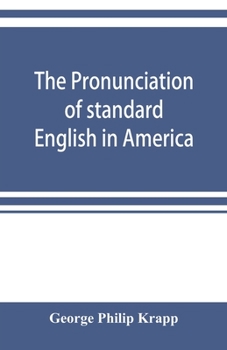 The Pronunciation of standard English in America

George Philip Krapp